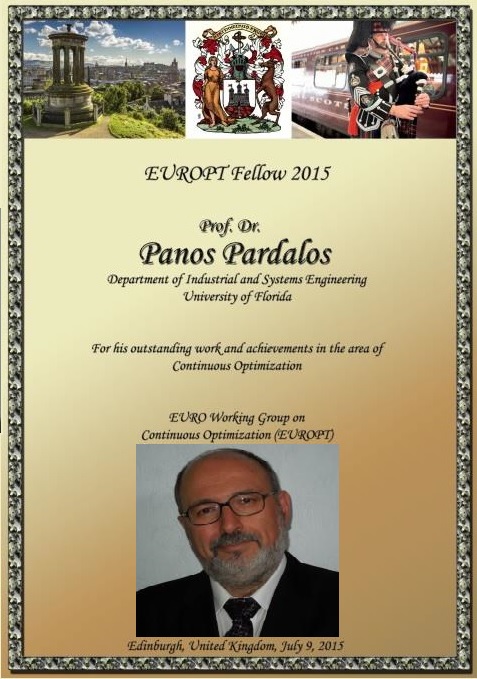 EUROPT Fellow 2015

Prof. Dr.

Panos Pardalos

Department of Industrial and Systems Engineering
University of Florida

For his outstanding work and achievements in the area of Continuous Optimization

EURO Working Group on
Continuous Optimization (EUROPT)

Edinburgh, United Kingdom, July 9, 2015